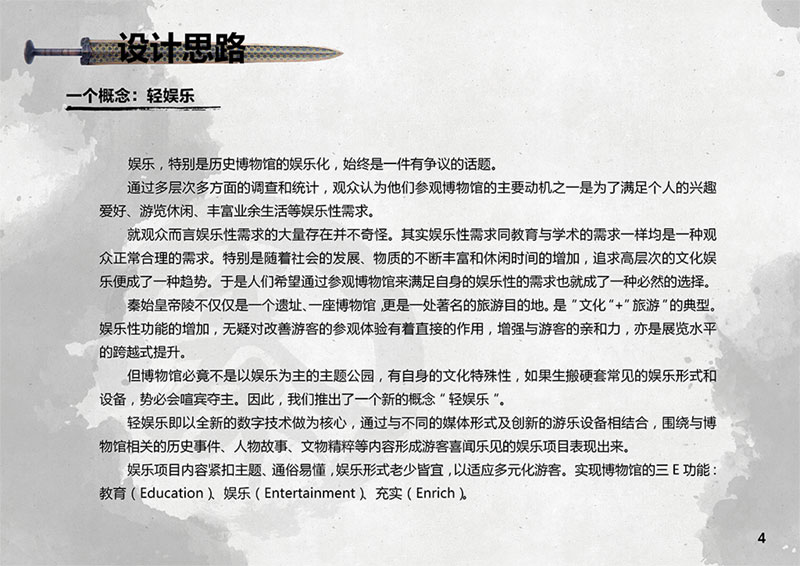 设计思路

一个概念：轻娱乐

娱乐，特别是历史博物馆的娱乐化，始终是一件有争议的话题。

通过多层次多方面的调查和统计，观众认为他们参观博物馆的主要动机之一是为了满足个人的兴趣爱好、游览休闲、丰富业余生活等娱乐性需求。

就观众而言娱乐性需求的大量存在并不奇怪。其实娱乐性需求同教育与学术的需求一样均是一种观众正常合理的需求。特别是随着社会的发展、物质的不断丰富和休闲时间的增加，追求高层次的文化娱乐便成了一种趋势。于是人们希望通过参观博物馆来满足自身的娱乐性的需求也就成了一种必然的选择。

秦始皇帝陵不仅仅是一个遗址、一座博物馆，更是一处著名的旅游目的地。是“文化“+”旅游”的典型。娱乐性功能的增加，无疑对改善游客的参观体验有着直接的作用，增强与游客的亲和力，亦是展览水平的跨越式提升。

但博物馆必竟不是以娱乐为主的主题公园，有自身的文化特殊性，如果生搬硬套常见的娱乐形式和设备，势必会喧宾夺主。因此，我们推出了一个新的概念“轻娱乐”。

轻娱乐即以全新的数字技术做为核心，通过与不同的媒体形式及创新的游乐设备相结合，围绕与博物馆相关的历史事件、人物故事、文物精粹等内容形成游客喜闻乐见的娱乐项目表现出来。

娱乐项目内容紧扣主题、通俗易懂，娱乐形式老少皆宜，以适应多元化游客。实现博物馆的三E功能：教育（Education）、娱乐（Entertainment）、充实（Enrich）。

4